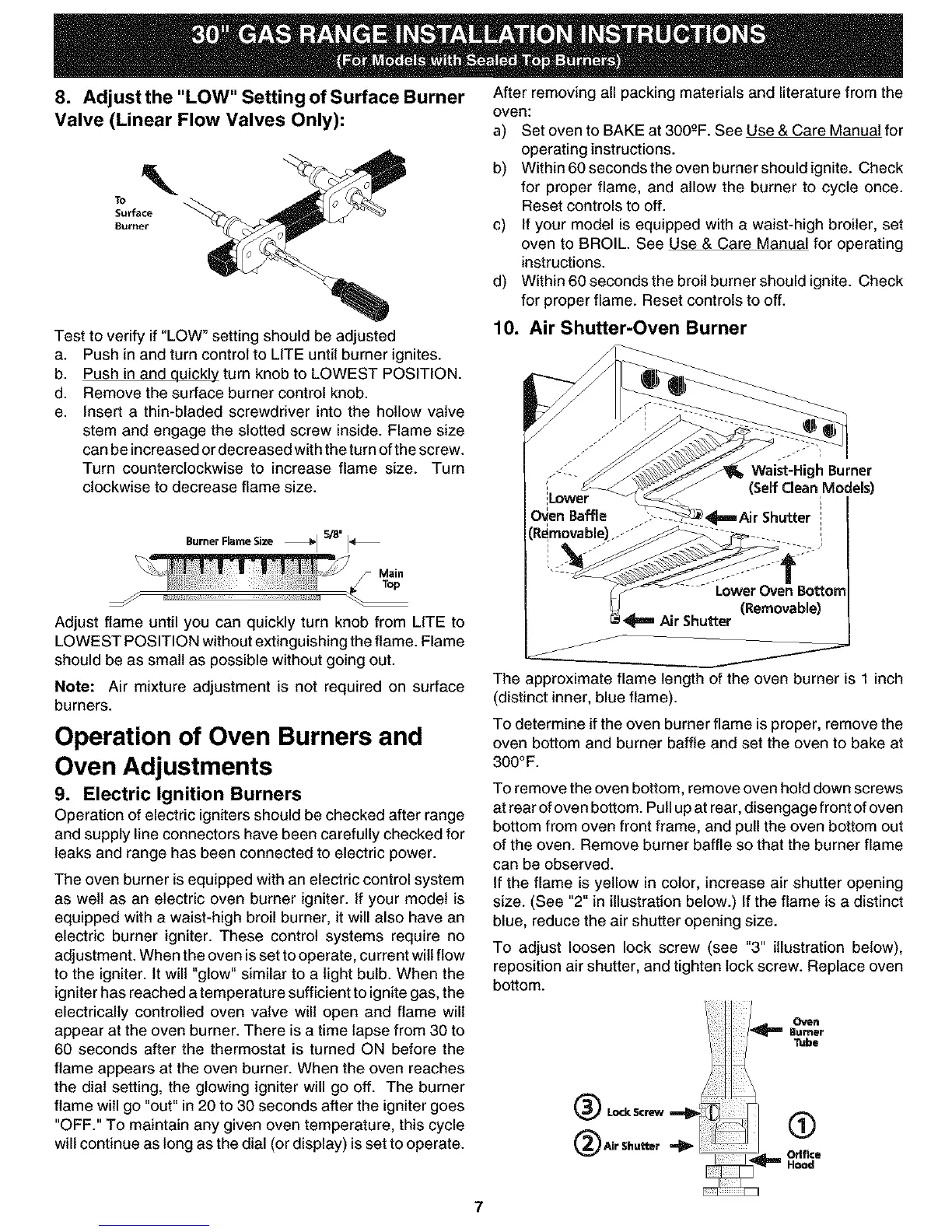 30" GAS RANGE INSTALLATION INSTRUCTIONS
(For Models with Sealed Top Burners)

8. Adjust the "LOW" Setting of Surface Burner Valve (Linear Flow Valves Only):

To Surface Burner

Test to verify if "LOW" setting should be adjusted
a. Push in and turn control to LITE until burner ignites.
b. Push in and quickly turn knob to LOWEST POSITION.
d. Remove the surface burner control knob.
e. Insert a thin-bladed screwdriver into the hollow valve stem and engage the slotted screw inside. Flame size can be increased or decreased with the turn of the screw. Turn counterclockwise to increase flame size. Turn clockwise to decrease flame size.

Burner Flame Size 5/8"

Main Top

Adjust flame until you can quickly turn knob from LITE to LOWEST POSITION without extinguishing the flame. Flame should be as small as possible without going out.

Note: Air mixture adjustment is not required on surface burners.

Operation of Oven Burners and Oven Adjustments

9. Electric Ignition Burners
Operation of electric igniters should be checked after range and supply line connectors have been carefully checked for leaks and range has been connected to electric power.

The oven burner is equipped with an electric control system as well as an electric oven burner igniter. If your model is equipped with a waist-high broil burner, it will also have an electric burner igniter. These control systems require no adjustment. When the oven is set to operate, current will flow to the igniter. It will "glow" similar to a light bulb. When the igniter has reached a temperature sufficient to ignite gas, the electrically controlled oven valve will open and flame will appear at the oven burner. There is a time lapse from 30 to 60 seconds after the thermostat is turned ON before the flame appears at the oven burner. When the oven reaches the dial setting, the glowing igniter will go off. The burner flame will go "out" in 20 to 30 seconds after the igniter goes "OFF." To maintain any given oven temperature, this cycle will continue as long as the dial (or display) is set to operate.

After removing all packing materials and literature from the oven:
a) Set oven to BAKE at 300ºF. See Use & Care Manual for operating instructions.
b) Within 60 seconds the oven burner should ignite. Check for proper flame, and allow the burner to cycle once. Reset controls to off.
c) If your model is equipped with a waist-high broiler, set oven to BROIL. See Use & Care Manual for operating instructions.
d) Within 60 seconds the broil burner should ignite. Check for proper flame. Reset controls to off.

10. Air Shutter-Oven Burner

Waist-High Burner (Self Clean Models)
Lower Oven Baffle (Removable)
Air Shutter
Lower Oven Bottom (Removable)
Air Shutter

The approximate flame length of the oven burner is 1 inch (distinct inner, blue flame).

To determine if the oven burner flame is proper, remove the oven bottom and burner baffle and set the oven to bake at 300°F.

To remove the oven bottom, remove oven hold down screws at rear of oven bottom. Pull up at rear, disengage front of oven bottom from oven front frame, and pull the oven bottom out of the oven. Remove burner baffle so that the burner flame can be observed.
If the flame is yellow in color, increase air shutter opening size. (See "2" in illustration below.) If the flame is a distinct blue, reduce the air shutter opening size.

To adjust loosen lock screw (see "3" illustration below), reposition air shutter, and tighten lock screw. Replace oven bottom.

Oven Burner Tube
③ Lock Screw
② Air Shutter
①
Orifice Hood

7